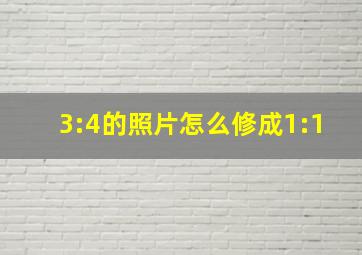 3:4的照片怎么修成1:1